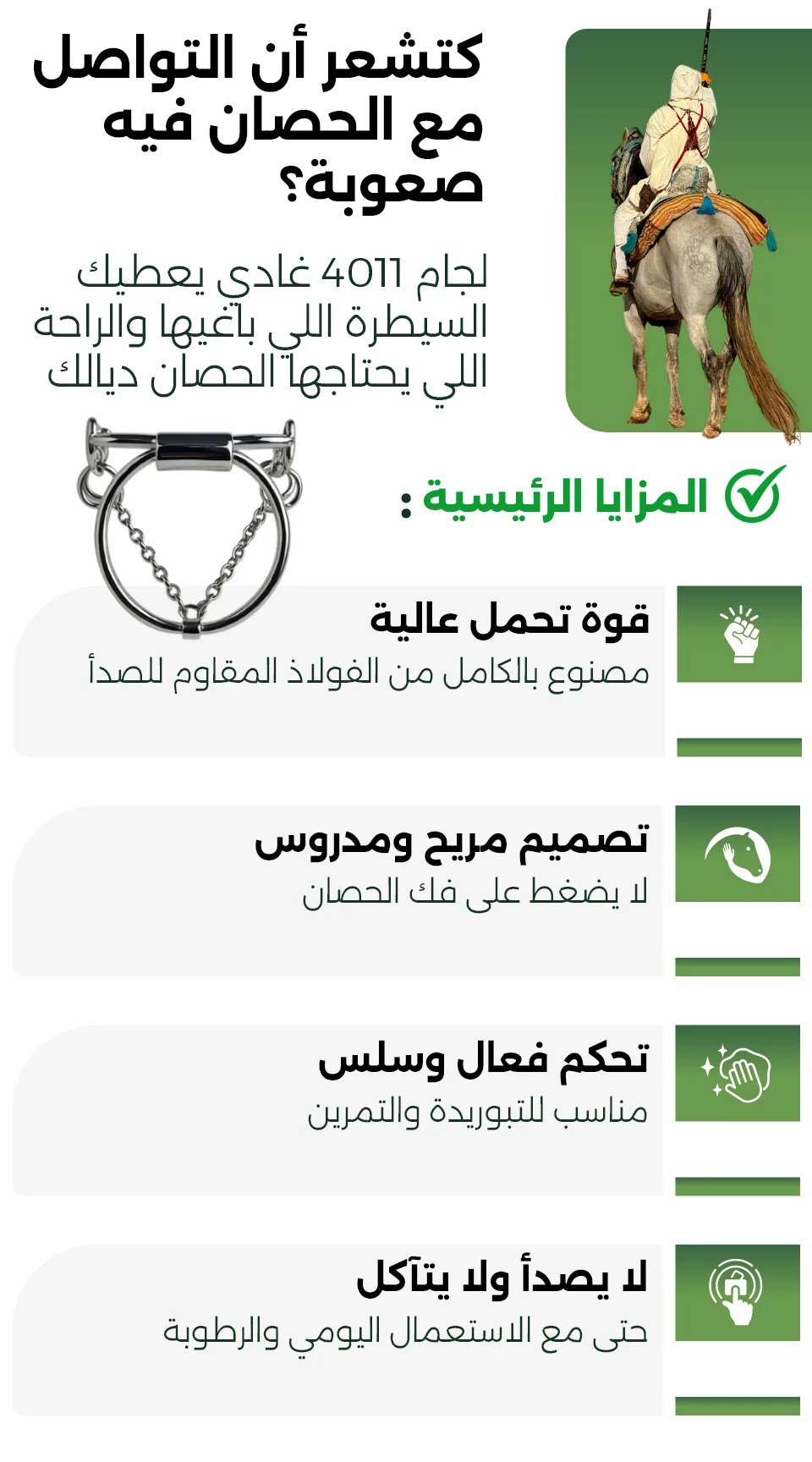 كتشعر أن التواصل مع الحصان فيه صعوبة؟

لجام 4011 غادي يعطيك السيطرة اللي باغيها والراحة اللي يحتاجها الحصان ديالك

المزايا الرئيسية :

قوة تحمل عالية
مصنوع بالكامل من الفولاذ المقاوم للصدأ

تصميم مريح ومدروس
لا يضغط على فك الحصان

تحكم فعال وسلس
مناسب للتبوريدة والتمرين

لا يصدأ ولا يتآكل
حتى مع الاستعمال اليومي والرطوبة